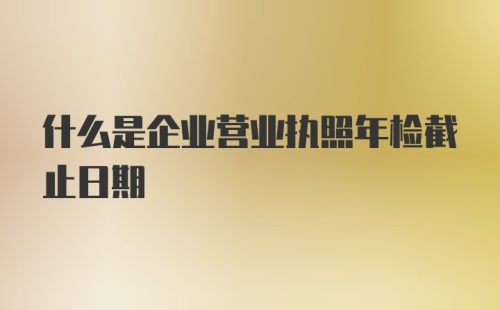 什么是企业营业执照年检截止日期